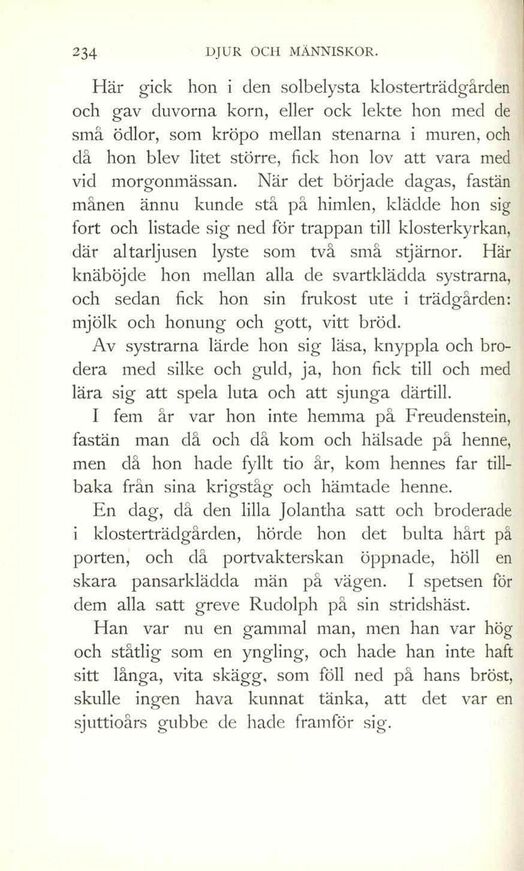 234 DJUR OCH MÄNNISKOR.

Här gick hon i den solbelysta klosterträdgården och gav duvorna korn, eller ock lekte hon med de små ödlor, som kröpo mellan stenarna i muren, och då hon blev litet större, fick hon lov att vara med vid morgonmässan. När det började dagas, fastän månen ännu kunde stå på himlen, klädde hon sig fort och listade sig ned för trappan till klosterkyrkan, där altarljusen lyste som två små stjärnor. Här knäböjde hon mellan alla de svartklädda systrarna, och sedan fick hon sin frukost ute i trädgården: mjölk och honung och gott, vitt bröd.

Av systrarna lärde hon sig läsa, knyppla och brodera med silke och guld, ja, hon fick till och med lära sig att spela luta och att sjunga därtill.

I fem år var hon inte hemma på Freudenstein, fastän man då och då kom och hälsade på henne, men då hon hade fyllt tio år, kom hennes far tillbaka från sina krigståg och hämtade henne.

En dag, då den lilla Jolantha satt och broderade i klosterträdgården, hörde hon det bulta hårt på porten, och då portvakterskan öppnade, höll en skara pansarklädda män på vägen. I spetsen för dem alla satt greve Rudolph på sin stridshäst.

Han var nu en gammal man, men han var hög och ståtlig som en yngling, och hade han inte haft sitt långa, vita skägg, som föll ned på hans bröst, skulle ingen hava kunnat tänka, att det var en sjuttioårs gubbe de hade framför sig.